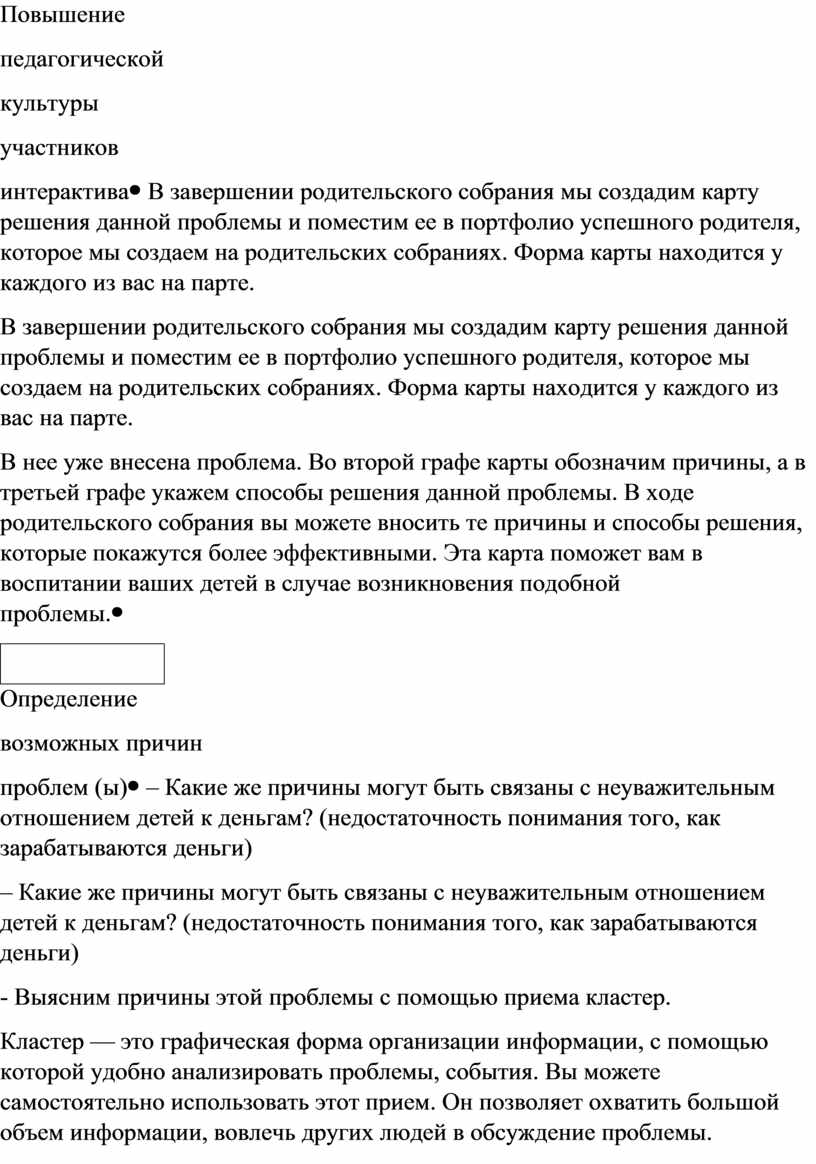 Повышение

педагогической

культуры

участников

интерактива• В завершении родительского собрания мы создадим карту решения данной проблемы и поместим ее в портфолио успешного родителя, которое мы создаем на родительских собраниях. Форма карты находится у каждого из вас на парте.

В завершении родительского собрания мы создадим карту решения данной проблемы и поместим ее в портфолио успешного родителя, которое мы создаем на родительских собраниях. Форма карты находится у каждого из вас на парте.

В нее уже внесена проблема. Во второй графе карты обозначим причины, а в третьей графе укажем способы решения данной проблемы. В ходе родительского собрания вы можете вносить те причины и способы решения, которые покажутся более эффективными. Эта карта поможет вам в воспитании ваших детей в случае возникновения подобной проблемы.•

Определение

возможных причин

проблем (ы)• – Какие же причины могут быть связаны с неуважительным отношением детей к деньгам? (недостаточность понимания того, как зарабатываются деньги)

– Какие же причины могут быть связаны с неуважительным отношением детей к деньгам? (недостаточность понимания того, как зарабатываются деньги)

- Выясним причины этой проблемы с помощью приема кластер.

Кластер — это графическая форма организации информации, с помощью которой удобно анализировать проблемы, события. Вы можете самостоятельно использовать этот прием. Он позволяет охватить большой объем информации, вовлечь других людей в обсуждение проблемы.